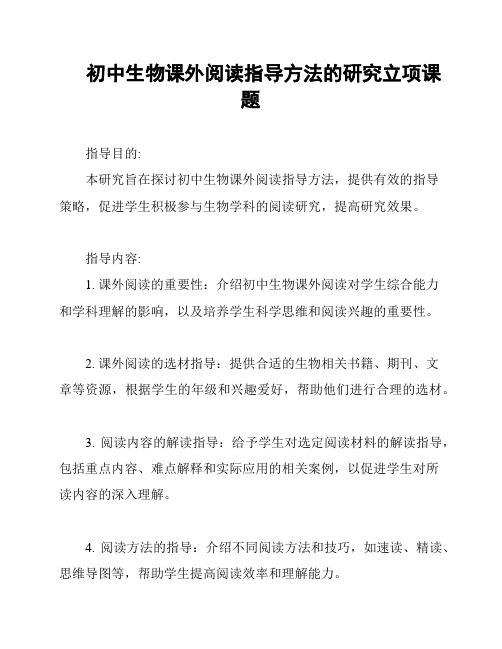 初中生物课外阅读指导方法的研究立项课题

指导目的:

本研究旨在探讨初中生物课外阅读指导方法，提供有效的指导策略，促进学生积极参与生物学科的阅读研究，提高研究效果。

指导内容:

1. 课外阅读的重要性：介绍初中生物课外阅读对学生综合能力和学科理解的影响，以及培养学生科学思维和阅读兴趣的重要性。

2. 课外阅读的选材指导：提供合适的生物相关书籍、期刊、文章等资源，根据学生的年级和兴趣爱好，帮助他们进行合理的选材。

3. 阅读内容的解读指导：给予学生对选定阅读材料的解读指导，包括重点内容、难点解释和实际应用的相关案例，以促进学生对所读内容的深入理解。

4. 阅读方法的指导：介绍不同阅读方法和技巧，如速读、精读、思维导图等，帮助学生提高阅读效率和理解能力。